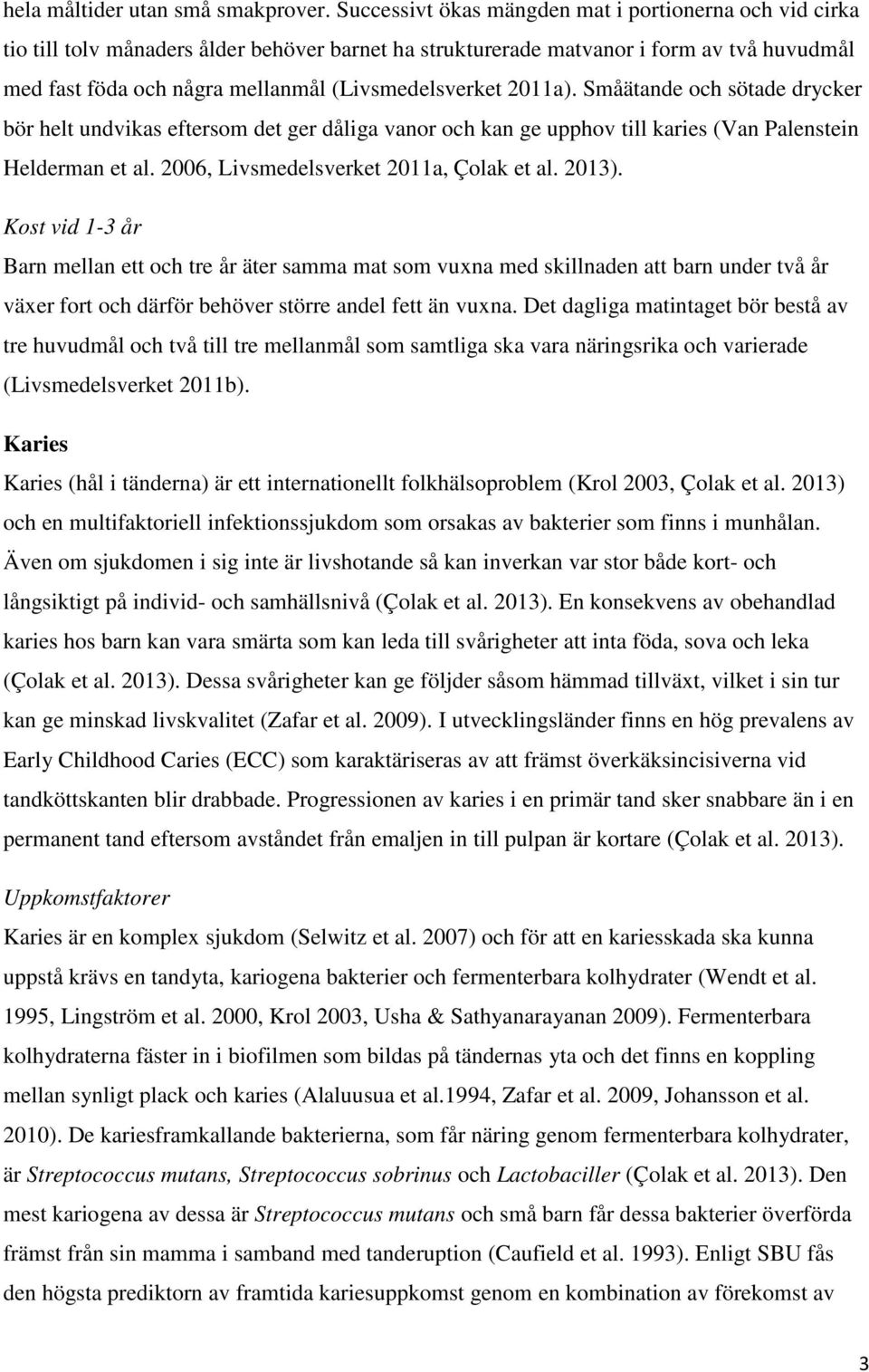 hela måltider utan små smakprover. Successivt ökas mängden mat i portionerna och vid cirka tio till tolv månaders ålder behöver barnet ha strukturerade matvanor i form av två huvudmål med fast föda och några mellanmål (Livsmedelsverket 2011a). Småätande och sötade drycker bör helt undvikas eftersom det ger dåliga vanor och kan ge upphov till karies (Van Palenstein Helderman et al. 2006, Livsmedelsverket 2011a, Çolak et al. 2013).

Kost vid 1-3 år

Barn mellan ett och tre år äter samma mat som vuxna med skillnaden att barn under två år växer fort och därför behöver större andel fett än vuxna. Det dagliga matintaget bör bestå av tre huvudmål och två till tre mellanmål som samtliga ska vara näringsrika och varierade (Livsmedelsverket 2011b).

Karies

Karies (hål i tänderna) är ett internationellt folkhälsoproblem (Krol 2003, Çolak et al. 2013) och en multifaktoriell infektionssjukdom som orsakas av bakterier som finns i munhålan. Även om sjukdomen i sig inte är livshotande så kan inverkan var stor både kort- och långsiktigt på individ- och samhällsnivå (Çolak et al. 2013). En konsekvens av obehandlad karies hos barn kan vara smärta som kan leda till svårigheter att inta föda, sova och leka (Çolak et al. 2013). Dessa svårigheter kan ge följder såsom hämmad tillväxt, vilket i sin tur kan ge minskad livskvalitet (Zafar et al. 2009). I utvecklingsländer finns en hög prevalens av Early Childhood Caries (ECC) som karaktäriseras av att främst överkäksincisiverna vid tandköttskanten blir drabbade. Progressionen av karies i en primär tand sker snabbare än i en permanent tand eftersom avståndet från emaljen in till pulpan är kortare (Çolak et al. 2013).

Uppkomstfaktorer

Karies är en komplex sjukdom (Selwitz et al. 2007) och för att en kariesskada ska kunna uppstå krävs en tandyta, kariogena bakterier och fermenterbara kolhydrater (Wendt et al. 1995, Lingström et al. 2000, Krol 2003, Usha & Sathyanarayanan 2009). Fermenterbara kolhydraterna fäster in i biofilmen som bildas på tändernas yta och det finns en koppling mellan synligt plack och karies (Alaluusua et al.1994, Zafar et al. 2009, Johansson et al. 2010). De kariesframkallande bakterierna, som får näring genom fermenterbara kolhydrater, är Streptococcus mutans, Streptococcus sobrinus och Lactobaciller (Çolak et al. 2013). Den mest kariogena av dessa är Streptococcus mutans och små barn får dessa bakterier överförda främst från sin mamma i samband med tanderuption (Caufield et al. 1993). Enligt SBU fås den högsta prediktorn av framtida kariesuppkomst genom en kombination av förekomst av

3